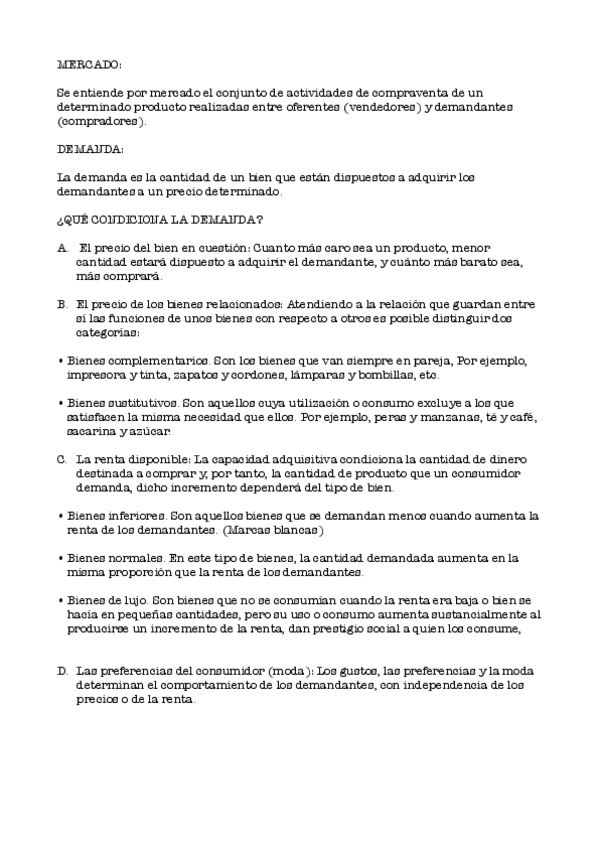 MERCADO:

Se entiende por mercado el conjunto de actividades de compraventa de un determinado producto realizadas entre oferentes (vendedores) y demandantes (compradores).

DEMANDA:

La demanda es la cantidad de un bien que están dispuestos a adquirir los demandantes a un precio determinado.

¿QUÉ CONDICIONA LA DEMANDA?

A. El precio del bien en cuestión: Cuanto más caro sea un producto, menor cantidad estará dispuesto a adquirir el demandante, y cuánto más barato sea, más comprará.

B. El precio de los bienes relacionados: Atendiendo a la relación que guardan entre sí las funciones de unos bienes con respecto a otros es posible distinguir dos categorías:

• Bienes complementarios. Son los bienes que van siempre en pareja, Por ejemplo, impresora y tinta, zapatos y cordones, lámparas y bombillas, etc.

• Bienes sustitutivos. Son aquellos cuya utilización o consumo excluye a los que satisfacen la misma necesidad que ellos. Por ejemplo, peras y manzanas, té y café, sacarina y azúcar.

C. La renta disponible: La capacidad adquisitiva condiciona la cantidad de dinero destinada a comprar y, por tanto, la cantidad de producto que un consumidor demanda, dicho incremento dependerá del tipo de bien.

• Bienes inferiores. Son aquellos bienes que se demandan menos cuando aumenta la renta de los demandantes. (Marcas blancas)

• Bienes normales. En este tipo de bienes, la cantidad demandada aumenta en la misma proporción que la renta de los demandantes.

• Bienes de lujo. Son bienes que no se consumían cuando la renta era baja o bien se hacía en pequeñas cantidades, pero su uso o consumo aumenta sustancialmente al producirse un incremento de la renta, dan prestigio social a quien los consume,

D. Las preferencias del consumidor (moda): Los gustos, las preferencias y la moda determinan el comportamiento de los demandantes, con independencia de los precios o de la renta.